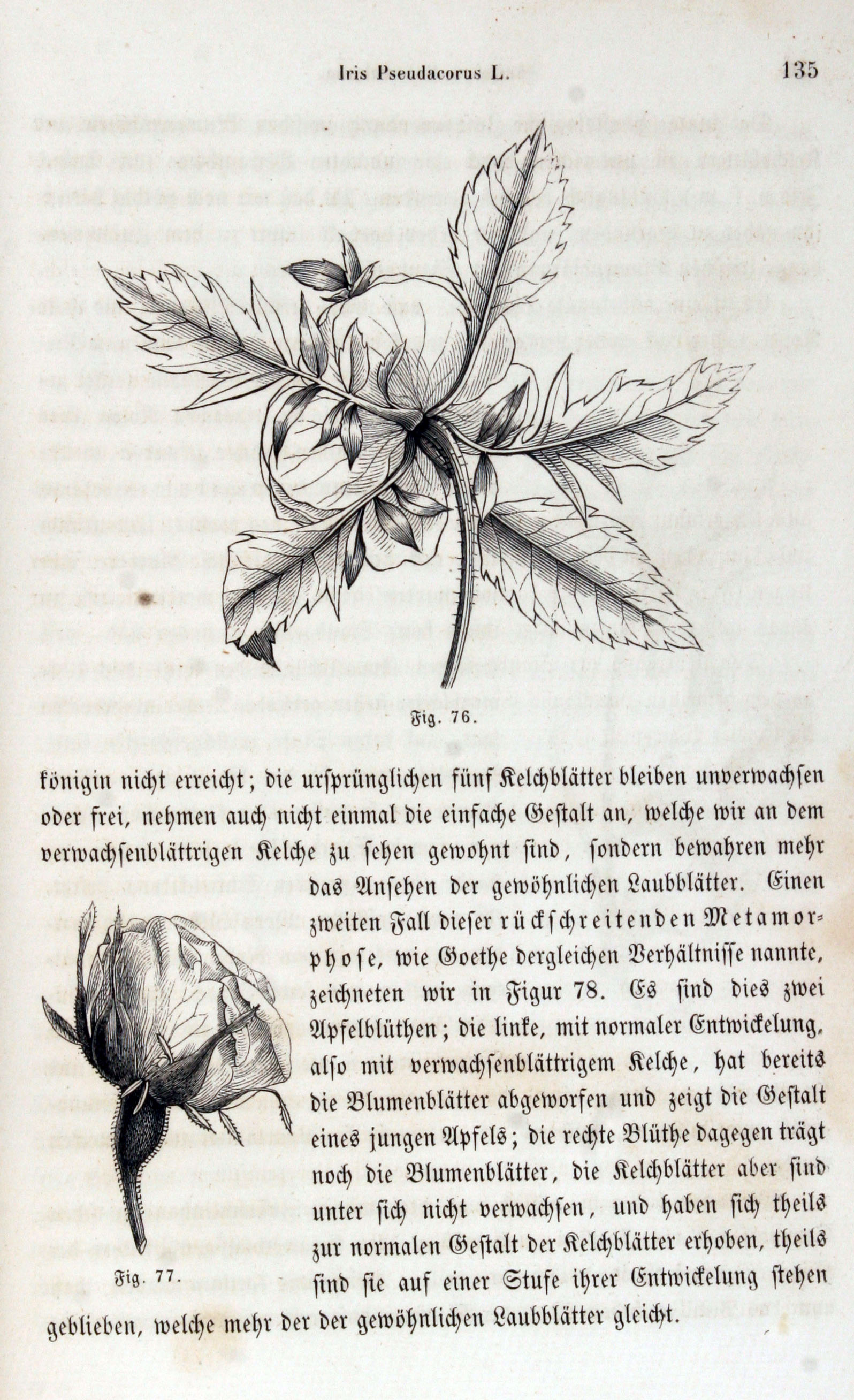 Iris Pseudacorus L. 135

Fig. 76.

königin nicht erreicht; die ursprünglichen fünf Kelchblätter bleiben unverwachsen oder frei, nehmen auch nicht einmal die einfache Gestalt an, welche wir an dem verwachsenblättrigen Kelche zu sehen gewohnt sind, sondern bewahren mehr das Ansehen der gewöhnlichen Laubblätter. Einen zweiten Fall dieser rückschreitenden Metamorphose, wie Goethe dergleichen Verhältnisse nannte, zeichneten wir in Figur 78. Es sind dies zwei Apfelblüthen; die linke, mit normaler Entwickelung, also mit verwachsenblättrigem Kelche, hat bereits die Blumenblätter abgeworfen und zeigt die Gestalt eines jungen Apfels; die rechte Blüthe dagegen trägt noch die Blumenblätter, die Kelchblätter aber sind unter sich nicht verwachsen, und haben sich theils zur normalen Gestalt der Kelchblätter erhoben, theils sind sie auf einer Stufe ihrer Entwickelung stehen geblieben, welche mehr der der gewöhnlichen Laubblätter gleicht.

Fig. 77.